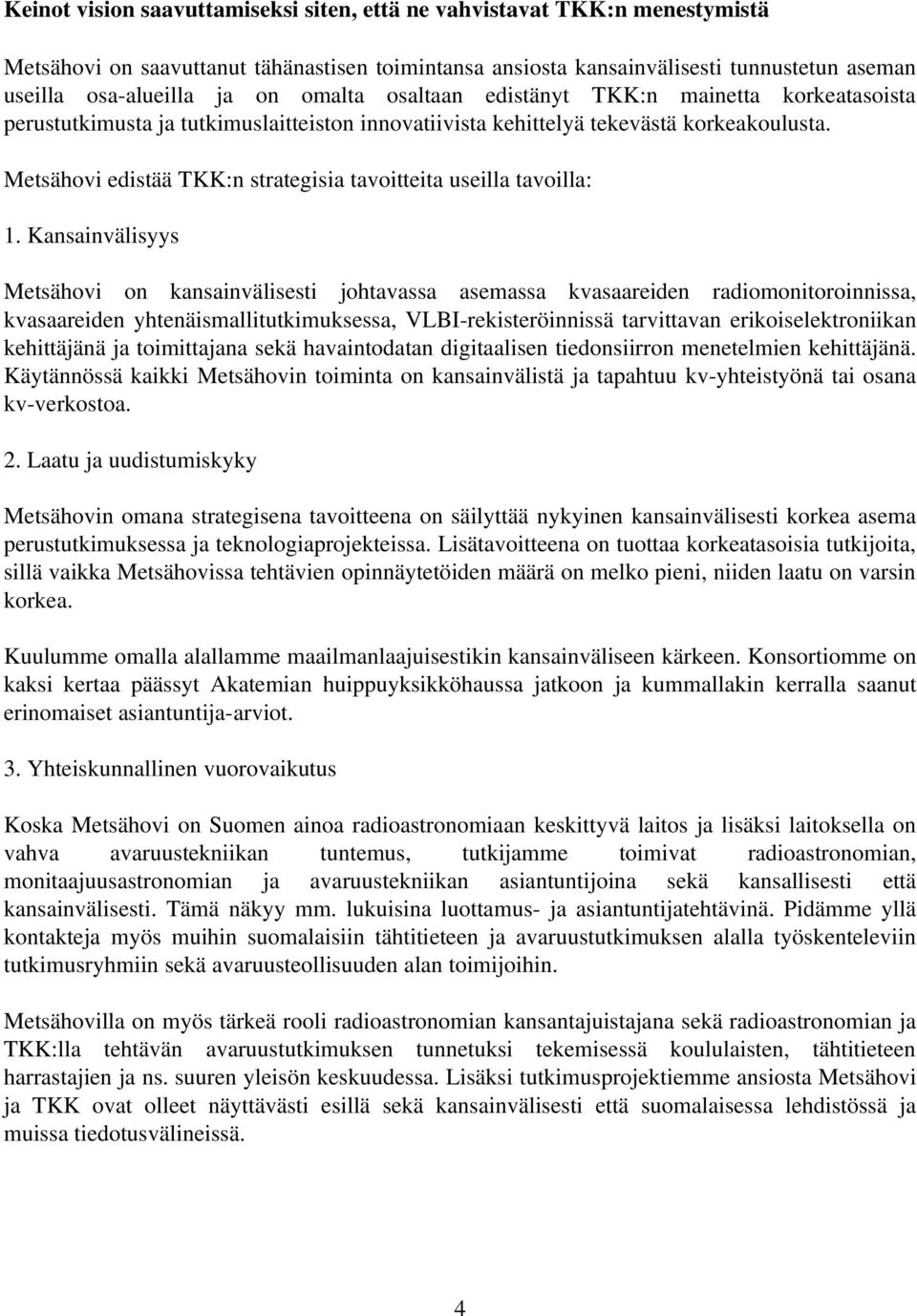 Keinot vision saavuttamiseksi siten, että ne vahvistavat TKK:n menestymistä

Metsähovi on saavuttanut tähänastisen toimintansa ansiosta kansainvälisesti tunnustetun aseman useilla osa-alueilla ja on omalta osaltaan edistänyt TKK:n mainetta korkeatasoista perustutkimusta ja tutkimuslaitteiston innovatiivista kehittelyä tekevästä korkeakoulusta.

Metsähovi edistää TKK:n strategisia tavoitteita useilla tavoilla:

1. Kansainvälisyys

Metsähovi on kansainvälisesti johtavassa asemassa kvasaareiden radiomonitoroinnissa, kvasaareiden yhtenäismallitutkimuksessa, VLBI-rekisteröinnissä tarvittavan erikoiselektroniikan kehittäjänä ja toimittajana sekä havaintodatan digitaalisen tiedonsiirron menetelmien kehittäjänä. Käytännössä kaikki Metsähovin toiminta on kansainvälistä ja tapahtuu kv-yhteistyönä tai osana kv-verkostoa.

2. Laatu ja uudistumiskyky

Metsähovin omana strategisena tavoitteena on säilyttää nykyinen kansainvälisesti korkea asema perustutkimuksessa ja teknologiaprojekteissa. Lisätavoitteena on tuottaa korkeatasoisia tutkijoita, sillä vaikka Metsähovissa tehtävien opinnäytetöiden määrä on melko pieni, niiden laatu on varsin korkea.

Kuulumme omalla alallamme maailmanlaajuisestikin kansainväliseen kärkeen. Konsortiomme on kaksi kertaa päässyt Akatemian huippuyksikköhaussa jatkoon ja kummallakin kerralla saanut erinomaiset asiantuntija-arviot.

3. Yhteiskunnallinen vuorovaikutus

Koska Metsähovi on Suomen ainoa radioastronomiaan keskittyvä laitos ja lisäksi laitoksella on vahva avaruustekniikan tuntemus, tutkijamme toimivat radioastronomian, monitaajuusastronomian ja avaruustekniikan asiantuntijoina sekä kansallisesti että kansainvälisesti. Tämä näkyy mm. lukuisina luottamus- ja asiantuntijatehtävinä. Pidämme yllä kontakteja myös muihin suomalaisiin tähtitieteen ja avaruustutkimuksen alalla työskenteleviin tutkimusryhmiin sekä avaruusteollisuuden alan toimijoihin.

Metsähovilla on myös tärkeä rooli radioastronomian kansantajuistajana sekä radioastronomian ja TKK:lla tehtävän avaruustutkimuksen tunnetuksi tekemisessä koululaisten, tähtitieteen harrastajien ja ns. suuren yleisön keskuudessa. Lisäksi tutkimusprojektiemme ansiosta Metsähovi ja TKK ovat olleet näyttävästi esillä sekä kansainvälisesti että suomalaisessa lehdistössä ja muissa tiedotusvälineissä.

4